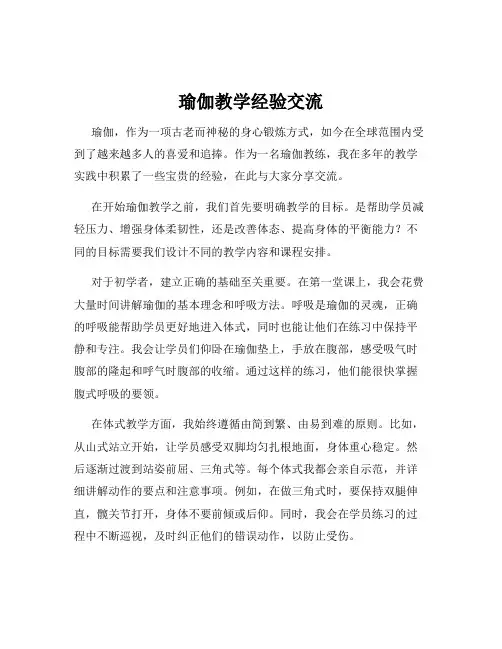 瑜伽教学经验交流

瑜伽，作为一项古老而神秘的身心锻炼方式，如今在全球范围内受到了越来越多人的喜爱和追捧。作为一名瑜伽教练，我在多年的教学实践中积累了一些宝贵的经验，在此与大家分享交流。

在开始瑜伽教学之前，我们首先要明确教学的目标。是帮助学员减轻压力、增强身体柔韧性，还是改善体态、提高身体的平衡能力？不同的目标需要我们设计不同的教学内容和课程安排。

对于初学者，建立正确的基础至关重要。在第一堂课上，我会花费大量时间讲解瑜伽的基本理念和呼吸方法。呼吸是瑜伽的灵魂，正确的呼吸能帮助学员更好地进入体式，同时也能让他们在练习中保持平静和专注。我会让学员们仰卧在瑜伽垫上，手放在腹部，感受吸气时腹部的隆起和呼气时腹部的收缩。通过这样的练习，他们能很快掌握腹式呼吸的要领。

在体式教学方面，我始终遵循由简到繁、由易到难的原则。比如，从山式站立开始，让学员感受双脚均匀扎根地面，身体重心稳定。然后逐渐过渡到站姿前屈、三角式等。每个体式我都会亲自示范，并详细讲解动作的要点和注意事项。例如，在做三角式时，要保持双腿伸直，髋关节打开，身体不要前倾或后仰。同时，我会在学员练习的过程中不断巡视，及时纠正他们的错误动作，以防止受伤。